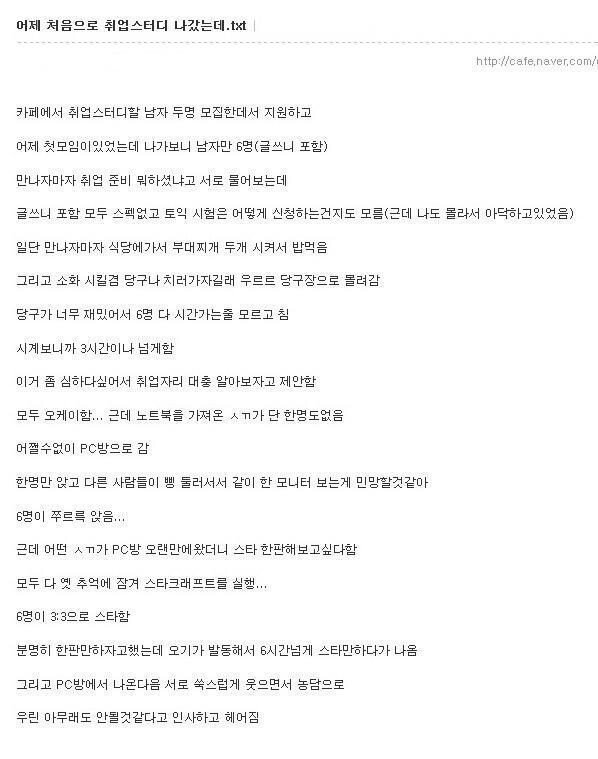 어제 처음으로 취업스터디 나갔는데.txt |

http://cafe.naver.com/

카페에서 취업스터디할 남자 두명 모집한데서 지원하고

어제 첫모임이있었는데 나가보니 남자만 6명(글쓰니 포함)

만나자마자 취업 준비 뭐하셨냐고 서로 물어보는데

글쓰니 포함 모두 스펙없고 토익 시험은 어떻게 신청하는건지도 모름(근데 나도 몰라서 아닥하고있었음)

일단 만나자마자 식당에가서 부대찌개 두개 시켜서 밥먹음

그리고 소화 시킬겸 당구나 치러가자길래 우르르 당구장으로 몰려감

당구가 너무 재밌어서 6명 다 시간가는줄 모르고 침

시계보니까 3시간이나 넘게함

이거 좀 심하다싶어서 취업자리 대충 알아보자고 제안함

모두 오케이함... 근데 노트북을 가져온 ㅅㄲ가 단 한명도없음

어쩔수없이 PC방으로 감

한명만 앉고 다른 사람들이 삥 둘러서서 같이 한 모니터 보는게 민망할것같아

6명이 쭈르륵 앉음...

근데 어떤 ㅅㄲ가 PC방 오랜만에왔더니 스타 한판해보고싶다함

모두 다 옛 추억에 잠겨 스타크래프트를 실행...

6명이 3:3으로 스타함

분명히 한판만하자고했는데 오기가 발동해서 6시간넘게 스타만하다가 나옴

그리고 PC방에서 나온다음 서로 쑥스럽게 웃으면서 농담으로

우린 아무래도 안될것같다고 인사하고 헤어짐